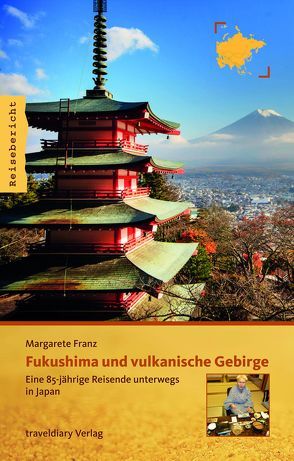 Reisebericht

Margarete Franz

Fukushima und vulkanische Gebirge

Eine 85-jährige Reisende unterwegs in Japan

traveldiary Verlag